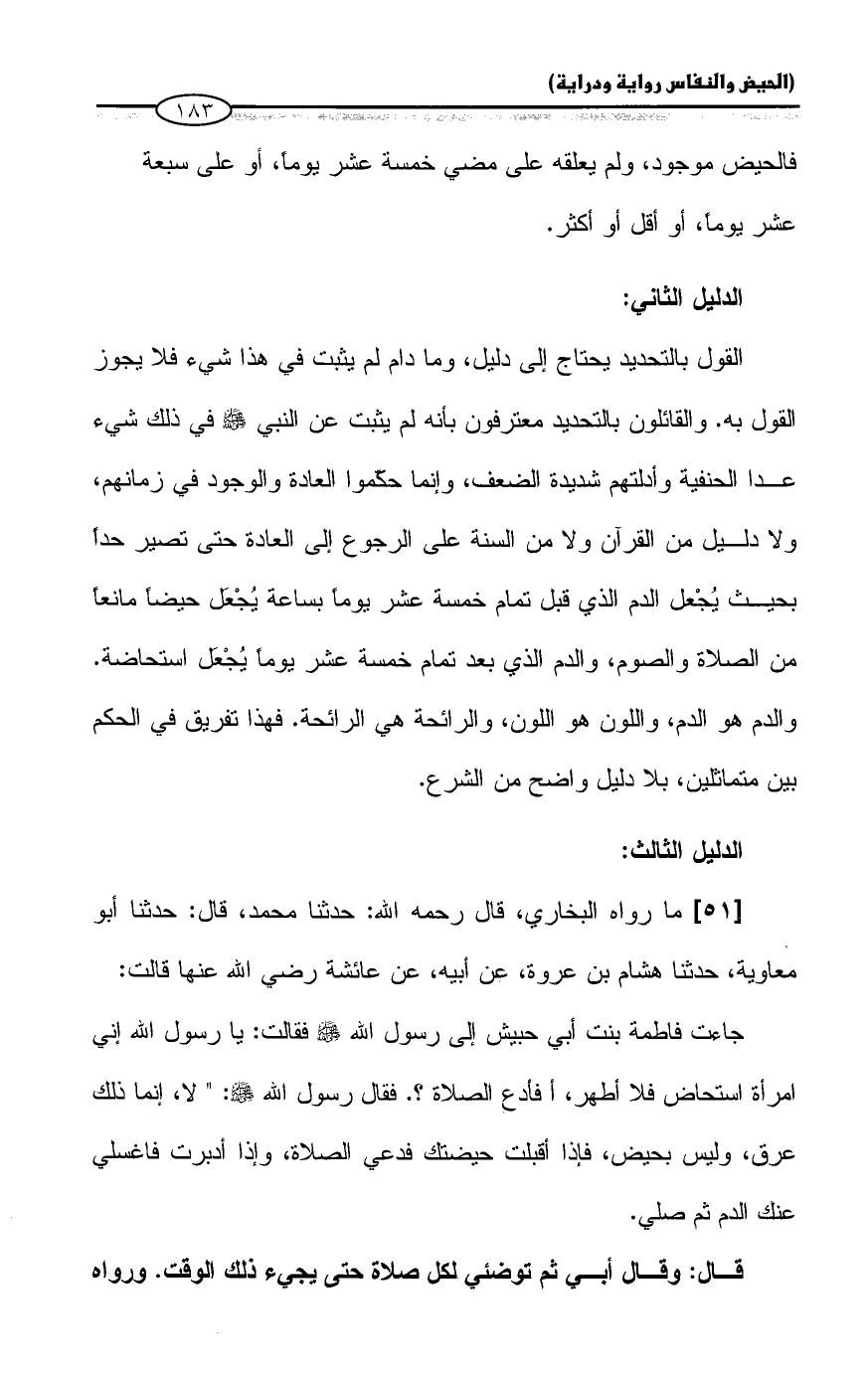 (الحيض والنفاس رواية ودراية)

١٨٣

فالحيض موجود، ولم يعلقه على مضي خمسة عشر يوماً، أو على سبعة عشر يوماً، أو أقل أو أكثر.

الدليل الثاني:

القول بالتحديد يحتاج إلى دليل، وما دام لم يثبت في هذا شيء فلا يجوز القول به. والقائلون بالتحديد معترفون بأنه لم يثبت عن النبي ﷺ في ذلك شيء عدا الحنفية وأدلتهم شديدة الضعف، وإنما حكّموا العادة والوجود في زمانهم، ولا دليل من القرآن ولا من السنة على الرجوع إلى العادة حتى تصير حداً بحيث يُجْعل الدم الذي قبل تمام خمسة عشر يوماً بساعة يُجْعَل حيضاً مانعاً من الصلاة والصوم، والدم الذي بعد تمام خمسة عشر يوماً يُجْعَل استحاضة. والدم هو الدم، واللون هو اللون، والرائحة هي الرائحة. فهذا تفريق في الحكم بين متماثلين، بلا دليل واضح من الشرع.

الدليل الثالث:

[٥١] ما رواه البخاري، قال رحمه الله: حدثنا محمد، قال: حدثنا أبو معاوية، حدثنا هشام بن عروة، عن أبيه، عن عائشة رضي الله عنها قالت:

جاءت فاطمة بنت أبي حبيش إلى رسول الله ﷺ فقالت: يا رسول الله إني امرأة استحاض فلا أطهر، أ فأدع الصلاة ؟. فقال رسول الله ﷺ: " لا، إنما ذلك عرق، وليس بحيض، فإذا أقبلت حيضتك فدعي الصلاة، وإذا أدبرت فاغسلي عنك الدم ثم صلي.

قال: وقال أبي ثم توضئي لكل صلاة حتى يجيء ذلك الوقت. ورواه